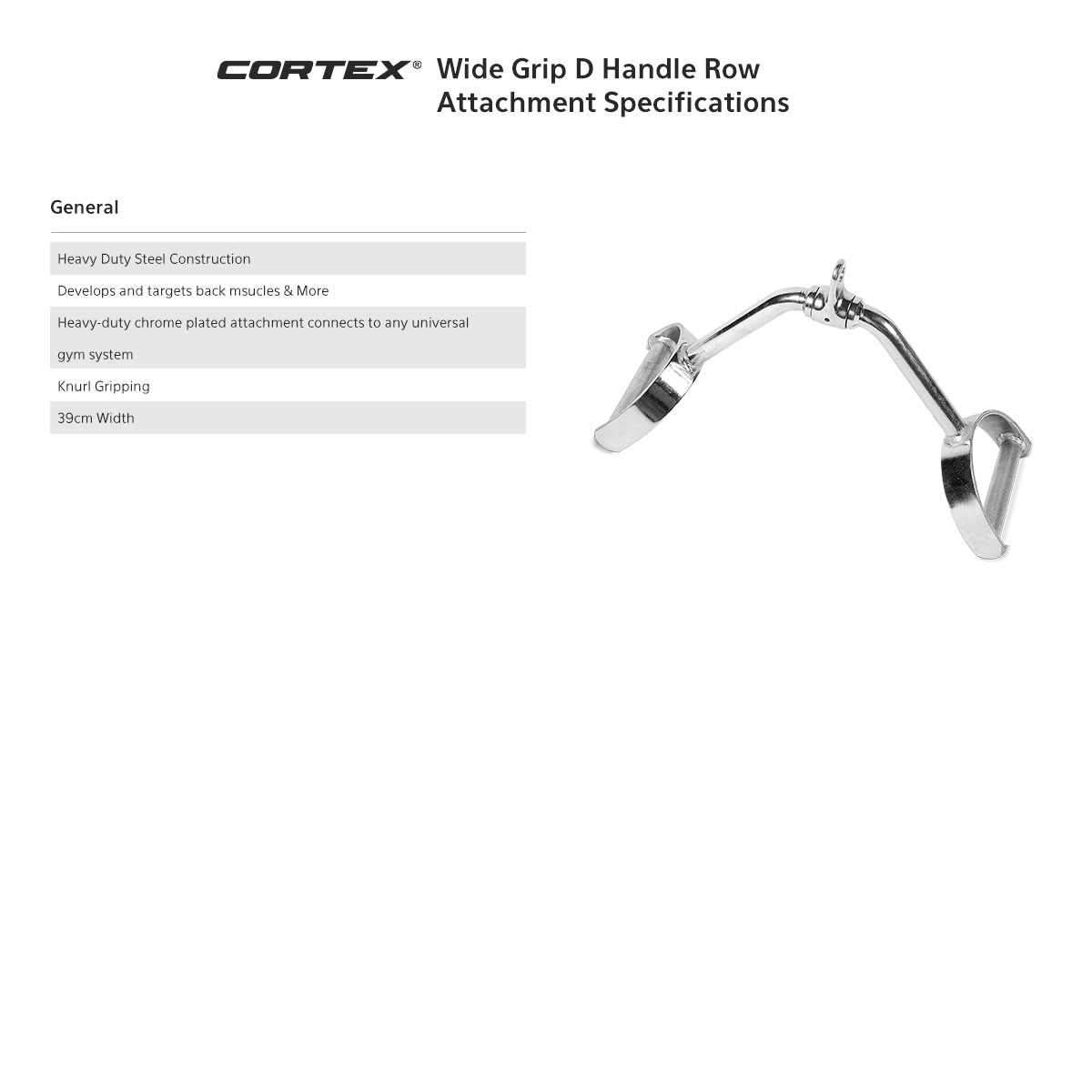 CORTEX® Wide Grip D Handle Row Attachment Specifications

General

Heavy Duty Steel Construction

Develops and targets back msucles & More

Heavy-duty chrome plated attachment connects to any universal gym system

Knurl Gripping

39cm Width